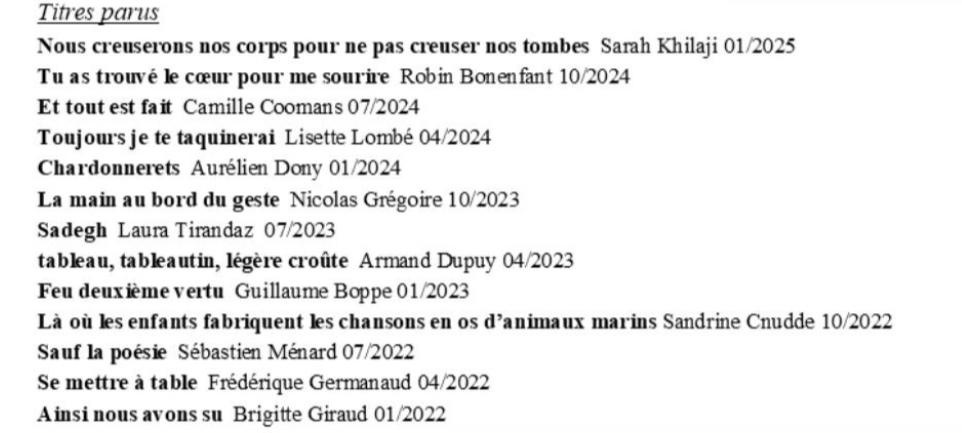 Titres parus

Nous creuserons nos corps pour ne pas creuser nos tombes Sarah Khilaji 01/2025
Tu as trouvé le cœur pour me sourire Robin Bonenfant 10/2024
Et tout est fait Camille Coomans 07/2024
Toujours je te taquinerai Lisette Lombé 04/2024
Chardonnerets Aurélien Dony 01/2024
La main au bord du geste Nicolas Grégoire 10/2023
Sadegh Laura Tirandaz 07/2023
tableau, tableautin, légère croûte Armand Dupuy 04/2023
Feu deuxième vertu Guillaume Boppe 01/2023
Là où les enfants fabriquent les chansons en os d'animaux marins Sandrine Cnudde 10/2022
Sauf la poésie Sébastien Ménard 07/2022
Se mettre à table Frédérique Germanaud 04/2022
Ainsi nous avons su Brigitte Giraud 01/2022